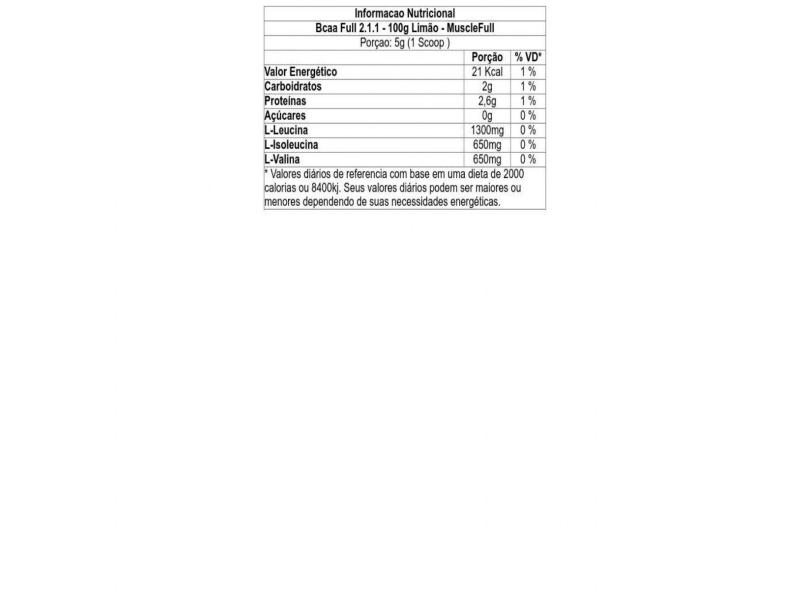 Informacao Nutricional

Bcaa Full 2.1.1 - 100g Limão - MuscleFull

Porçao: 5g (1 Scoop )

| | Porção | % VD* |
|---|---|---|
| Valor Energético | 21 Kcal | 1 % |
| Carboidratos | 2g | 1 % |
| Proteínas | 2,6g | 1 % |
| Açúcares | 0g | 0 % |
| L-Leucina | 1300mg | 0 % |
| L-Isoleucina | 650mg | 0 % |
| L-Valina | 650mg | 0 % |

* Valores diários de referencia com base em uma dieta de 2000 calorias ou 8400kj. Seus valores diários podem ser maiores ou menores dependendo de suas necessidades energéticas.